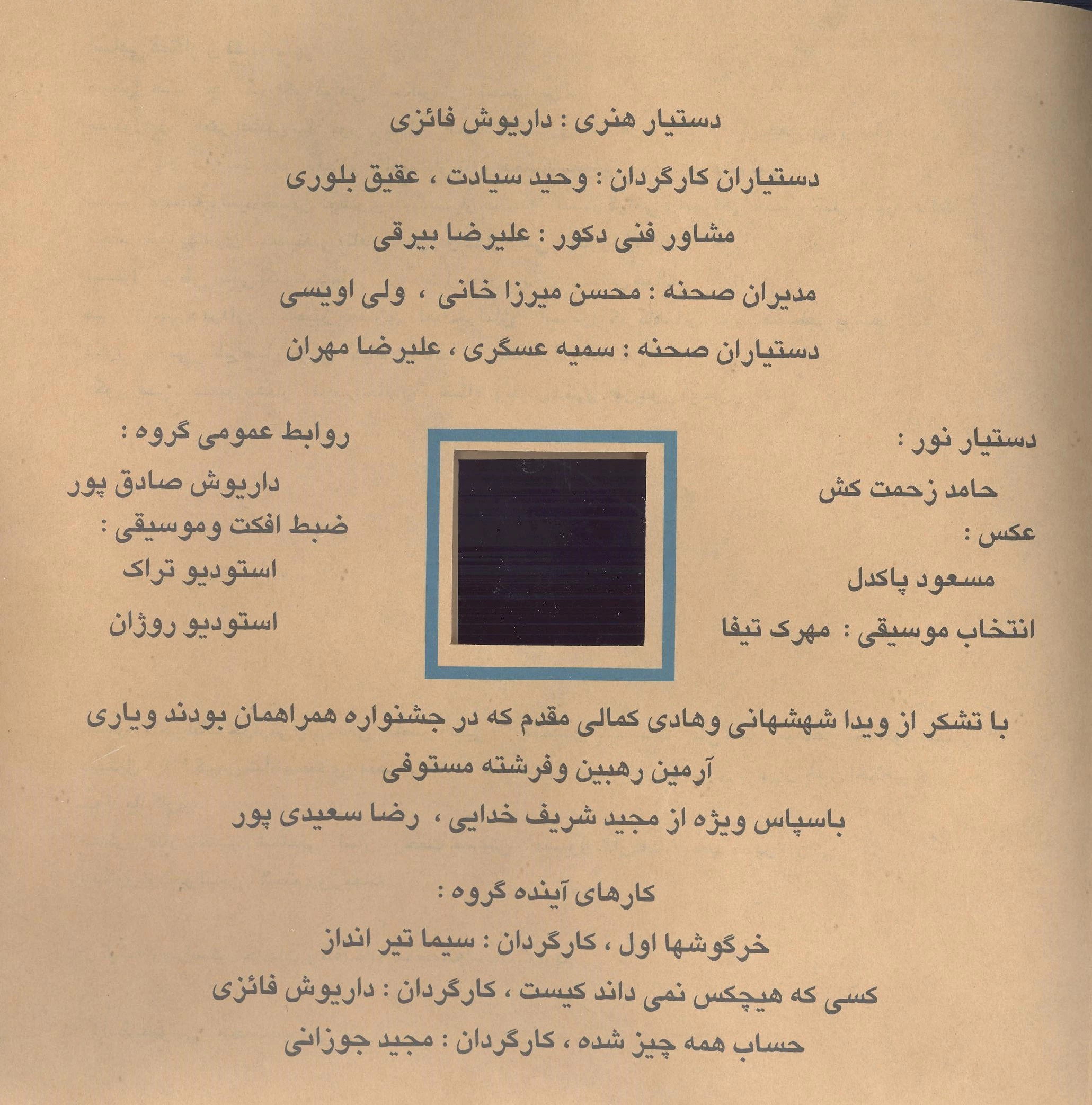 دستیار هنری : داریوش فائزی

دستیاران کارگردان : وحید سیادت ، عقیق بلوری

مشاور فنی دکور : علیرضا بیرقی

مدیران صحنه : محسن میرزا خانی ، ولی اویسی

دستیاران صحنه : سمیه عسگری ، علیرضا مهران

دستیار نور :
حامد زحمت کش
عکس :
مسعود پاکدل
انتخاب موسیقی : مهرک تیفا

روابط عمومی گروه :
داریوش صادق پور
ضبط افکت وموسیقی :
استودیو تراک
استودیو روژان

با تشکر از ویدا شهشهانی وهادی کمالی مقدم که در جشنواره همراهمان بودند ویاری آرمین رهبین وفرشته مستوفی
باسپاس ویژه از مجید شریف خدایی ، رضا سعیدی پور

کارهای آینده گروه :
خرگوشها اول ، کارگردان : سیما تیر انداز
کسی که هیچکس نمی داند کیست ، کارگردان : داریوش فائزی
حساب همه چیز شده ، کارگردان : مجید جوزانی